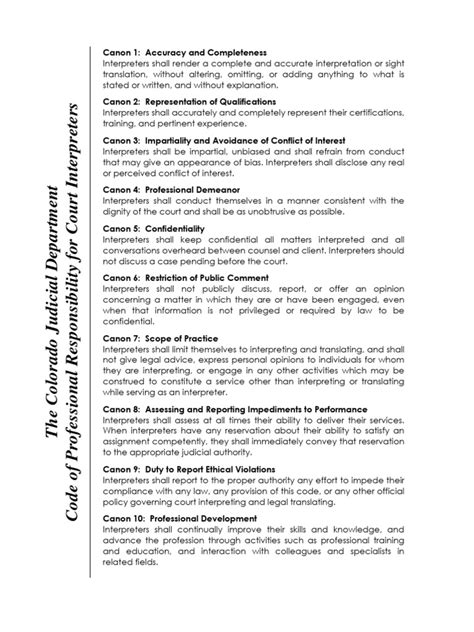 The Colorado Judicial Department
Code of Professional Responsibility for Court Interpreters

Canon 1: Accuracy and Completeness
Interpreters shall render a complete and accurate interpretation or sight translation, without altering, omitting, or adding anything to what is stated or written, and without explanation.

Canon 2: Representation of Qualifications
Interpreters shall accurately and completely represent their certifications, training, and pertinent experience.

Canon 3: Impartiality and Avoidance of Conflict of Interest
Interpreters shall be impartial, unbiased and shall refrain from conduct that may give an appearance of bias. Interpreters shall disclose any real or perceived conflict of interest.

Canon 4: Professional Demeanor
Interpreters shall conduct themselves in a manner consistent with the dignity of the court and shall be as unobtrusive as possible.

Canon 5: Confidentiality
Interpreters shall keep confidential all matters interpreted and all conversations overheard between counsel and client. Interpreters should not discuss a case pending before the court.

Canon 6: Restriction of Public Comment
Interpreters shall not publicly discuss, report, or offer an opinion concerning a matter in which they are or have been engaged, even when that information is not privileged or required by law to be confidential.

Canon 7: Scope of Practice
Interpreters shall limit themselves to interpreting and translating, and shall not give legal advice, express personal opinions to individuals for whom they are interpreting, or engage in any other activities which may be construed to constitute a service other than interpreting or translating while serving as an interpreter.

Canon 8: Assessing and Reporting Impediments to Performance
Interpreters shall assess at all times their ability to deliver their services. When interpreters have any reservation about their ability to satisfy an assignment competently, they shall immediately convey that reservation to the appropriate judicial authority.

Canon 9: Duty to Report Ethical Violations
Interpreters shall report to the proper authority any effort to impede their compliance with any law, any provision of this code, or any other official policy governing court interpreting and legal translating.

Canon 10: Professional Development
Interpreters shall continually improve their skills and knowledge, and advance the profession through activities such as professional training and education, and interaction with colleagues and specialists in related fields.